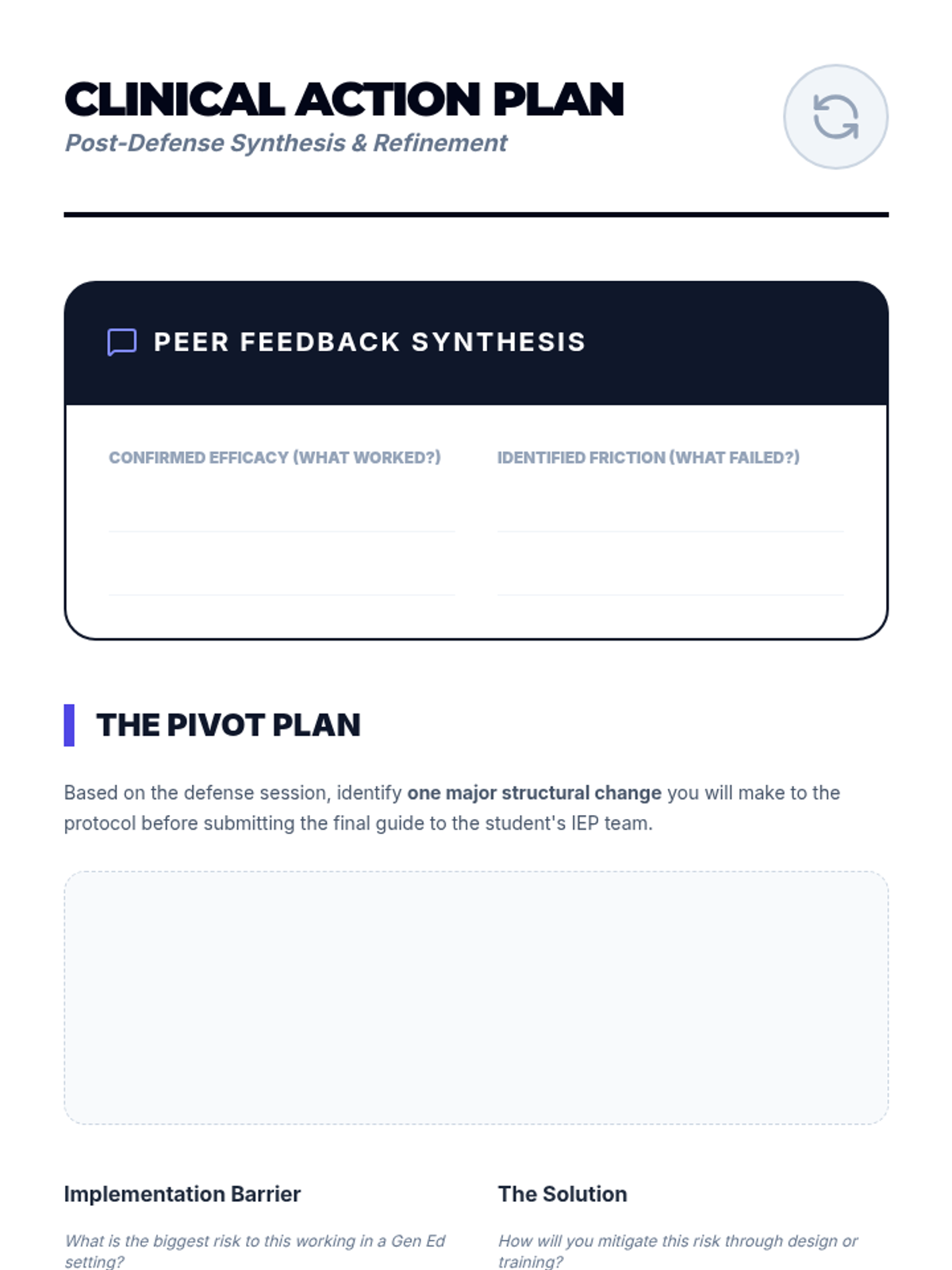 CLINICAL ACTION PLAN
Post-Defense Synthesis & Refinement

PEER FEEDBACK SYNTHESIS

CONFIRMED EFFICACY (WHAT WORKED?)

____

____

IDENTIFIED FRICTION (WHAT FAILED?)

____

____

THE PIVOT PLAN

Based on the defense session, identify one major structural change you will make to the protocol before submitting the final guide to the student's IEP team.

Implementation Barrier

What is the biggest risk to this working in a Gen Ed setting?

The Solution

How will you mitigate this risk through design or training?